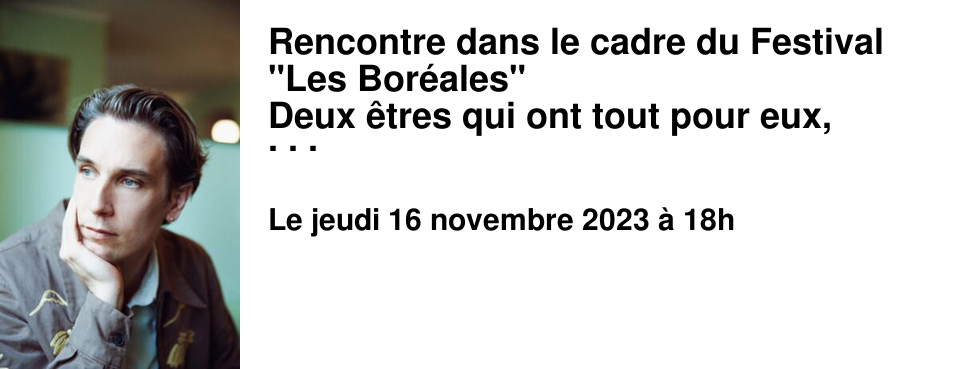 Rencontre dans le cadre du Festival "Les Boréales"
Deux êtres qui ont tout pour eux, ...

Le jeudi 16 novembre 2023 à 18h